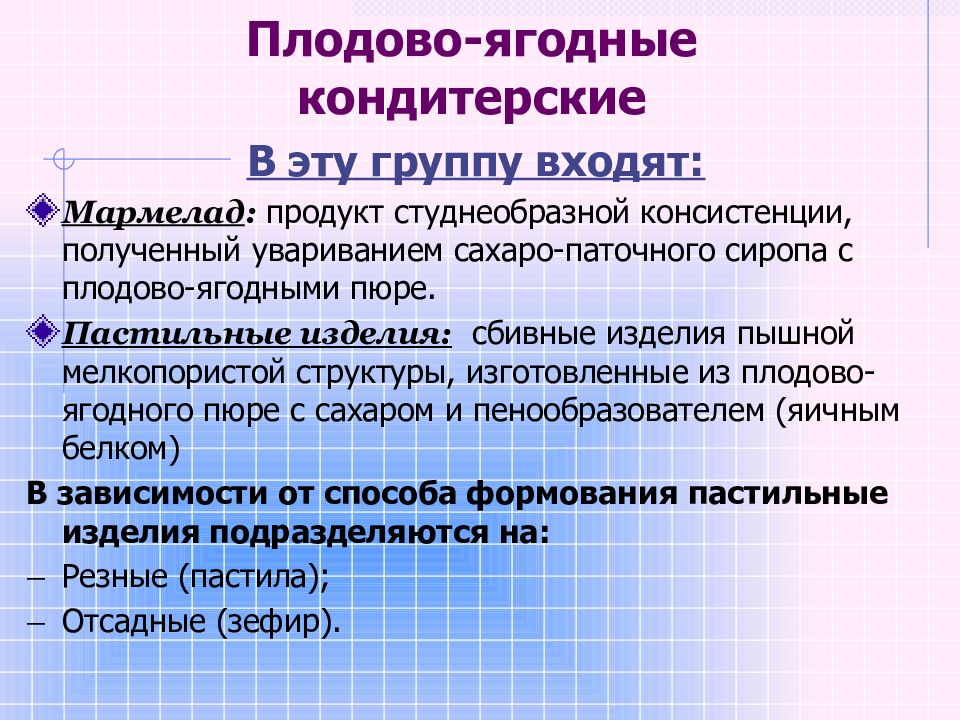 Плодово-ягодные кондитерские

В эту группу входят:

Мармелад: продукт студнеобразной консистенции, полученный увариванием сахаро-паточного сиропа с плодово-ягодными пюре.

Пастильные изделия: сбивные изделия пышной мелкопористой структуры, изготовленные из плодово-ягодного пюре с сахаром и пенообразователем (яичным белком)

В зависимости от способа формования пастильные изделия подразделяются на:

– Резные (пастила);

– Отсадные (зефир).